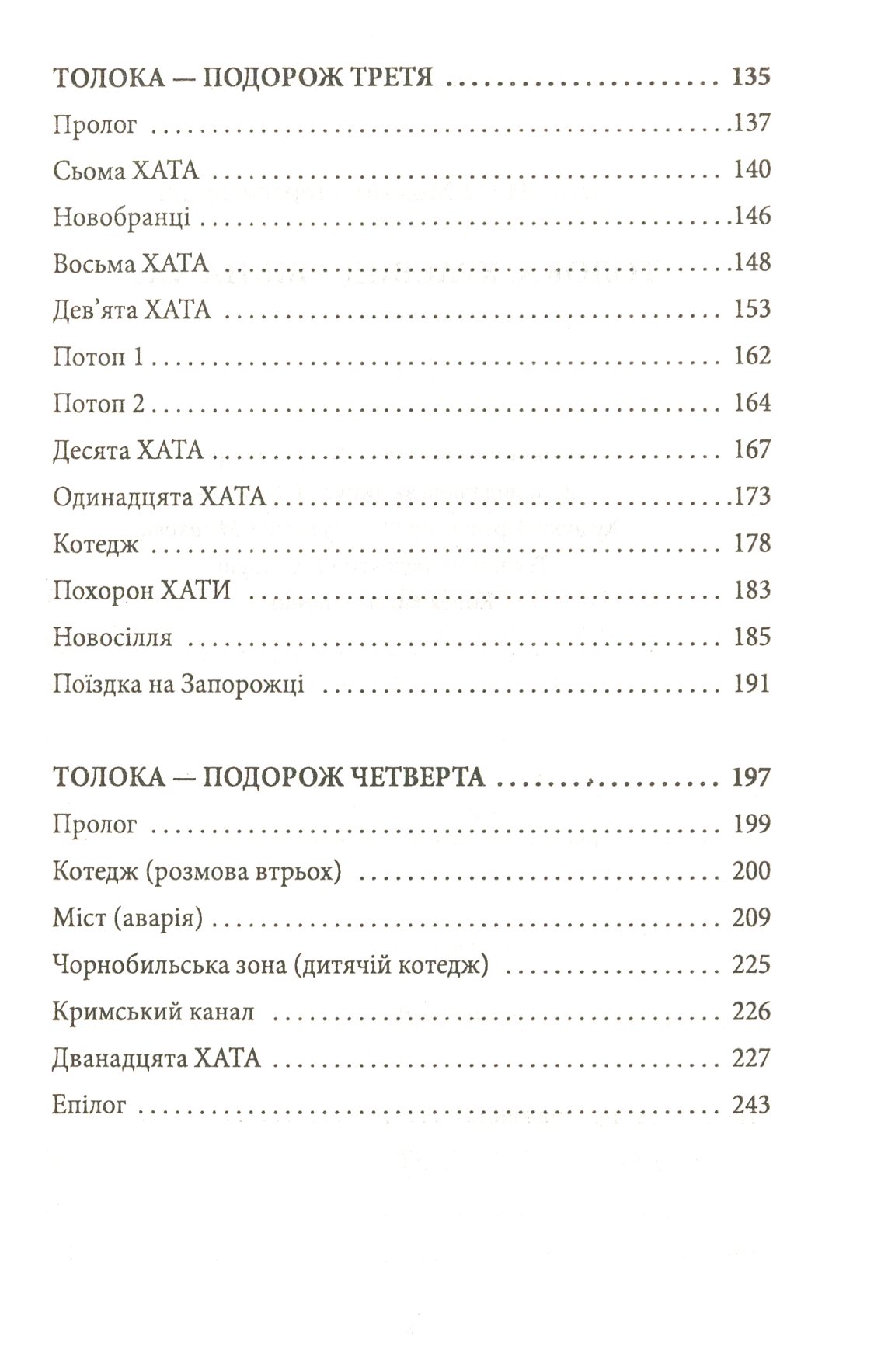 ТОЛОКА — ПОДОРОЖ ТРЕТЯ 135
Пролог 137
Сьома ХАТА 140
Новобранці 146
Восьма ХАТА 148
Дев'ята ХАТА 153
Потоп 1 162
Потоп 2 164
Десята ХАТА 167
Одинадцята ХАТА 173
Котедж 178
Похорон ХАТИ 183
Новосілля 185
Поїздка на Запорожці 191

ТОЛОКА — ПОДОРОЖ ЧЕТВЕРТА 197
Пролог 199
Котедж (розмова втрьох) 200
Міст (аварія) 209
Чорнобильська зона (дитячій котедж) 225
Кримський канал 226
Дванадцята ХАТА 227
Епілог 243